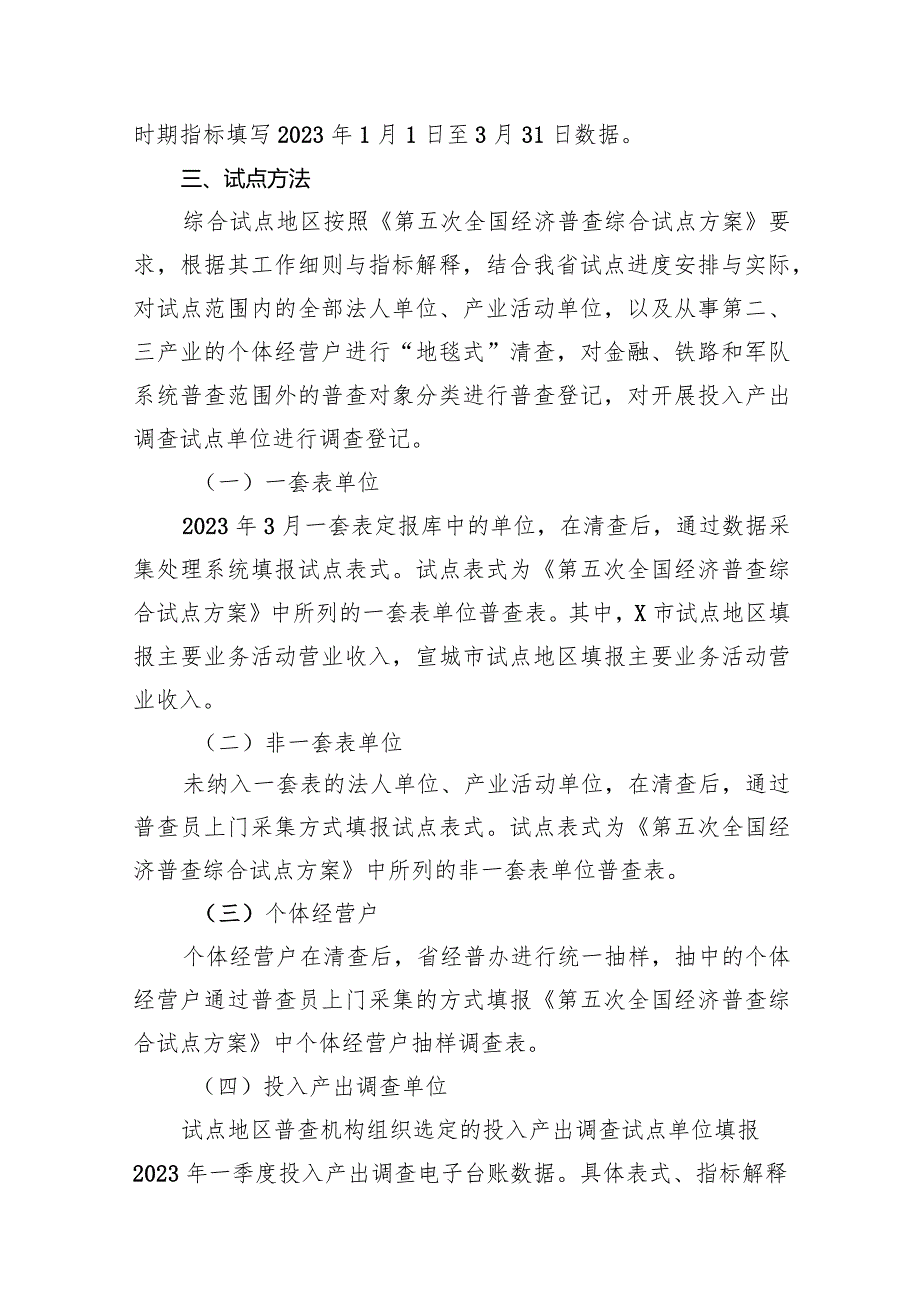 时期指标填写2023年1月1日至3月31日数据。

三、试点方法

综合试点地区按照《第五次全国经济普查综合试点方案》要求，根据其工作细则与指标解释，结合我省试点进度安排与实际，对试点范围内的全部法人单位、产业活动单位，以及从事第二、三产业的个体经营户进行“地毯式”清查，对金融、铁路和军队系统普查范围外的普查对象分类进行普查登记，对开展投入产出调查试点单位进行调查登记。

（一）一套表单位

2023年3月一套表定报库中的单位，在清查后，通过数据采集处理系统填报试点表式。试点表式为《第五次全国经济普查综合试点方案》中所列的一套表单位普查表。其中，X市试点地区填报主要业务活动营业收入，宣城市试点地区填报主要业务活动营业收入。

（二）非一套表单位

未纳入一套表的法人单位、产业活动单位，在清查后，通过普查员上门采集方式填报试点表式。试点表式为《第五次全国经济普查综合试点方案》中所列的非一套表单位普查表。

（三）个体经营户

个体经营户在清查后，省经普办进行统一抽样，抽中的个体经营户通过普查员上门采集的方式填报《第五次全国经济普查综合试点方案》中个体经营户抽样调查表。

（四）投入产出调查单位

试点地区普查机构组织选定的投入产出调查试点单位填报2023年一季度投入产出调查电子台账数据。具体表式、指标解释